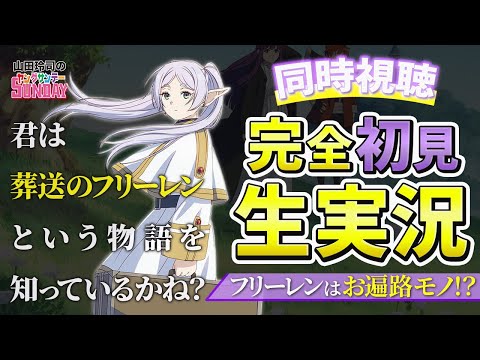 山田玲司の
ヤングサンデー
SUNDAY

君は
葬送のフリーレン
という物語を
知っているかね?

同時視聴
完全初見
生実況
フリーレンはお遍路モノ!?